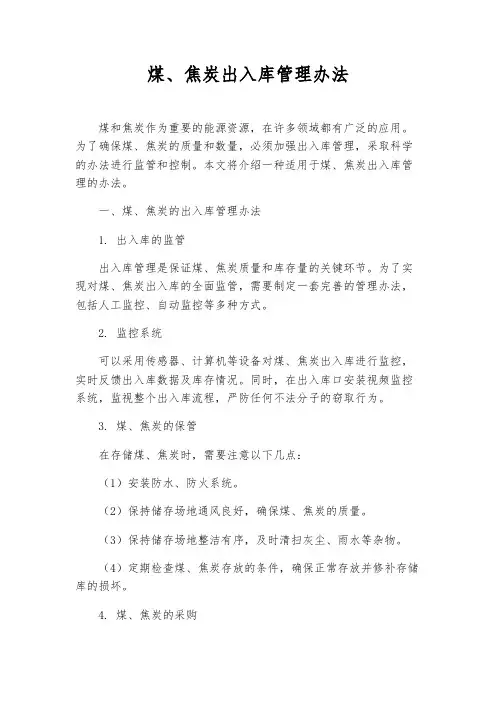 煤、焦炭出入库管理办法

煤和焦炭作为重要的能源资源，在许多领域都有广泛的应用。为了确保煤、焦炭的质量和数量，必须加强出入库管理，采取科学的办法进行监管和控制。本文将介绍一种适用于煤、焦炭出入库管理的办法。

一、煤、焦炭的出入库管理办法

1. 出入库的监管

出入库管理是保证煤、焦炭质量和库存量的关键环节。为了实现对煤、焦炭出入库的全面监管，需要制定一套完善的管理办法，包括人工监控、自动监控等多种方式。

2. 监控系统

可以采用传感器、计算机等设备对煤、焦炭出入库进行监控，实时反馈出入库数据及库存情况。同时，在出入库口安装视频监控系统，监视整个出入库流程，严防任何不法分子的窃取行为。

3. 煤、焦炭的保管

在存储煤、焦炭时，需要注意以下几点：

（1）安装防水、防火系统。

（2）保持储存场地通风良好，确保煤、焦炭的质量。

（3）保持储存场地整洁有序，及时清扫灰尘、雨水等杂物。

（4）定期检查煤、焦炭存放的条件，确保正常存放并修补存储库的损坏。

4. 煤、焦炭的采购